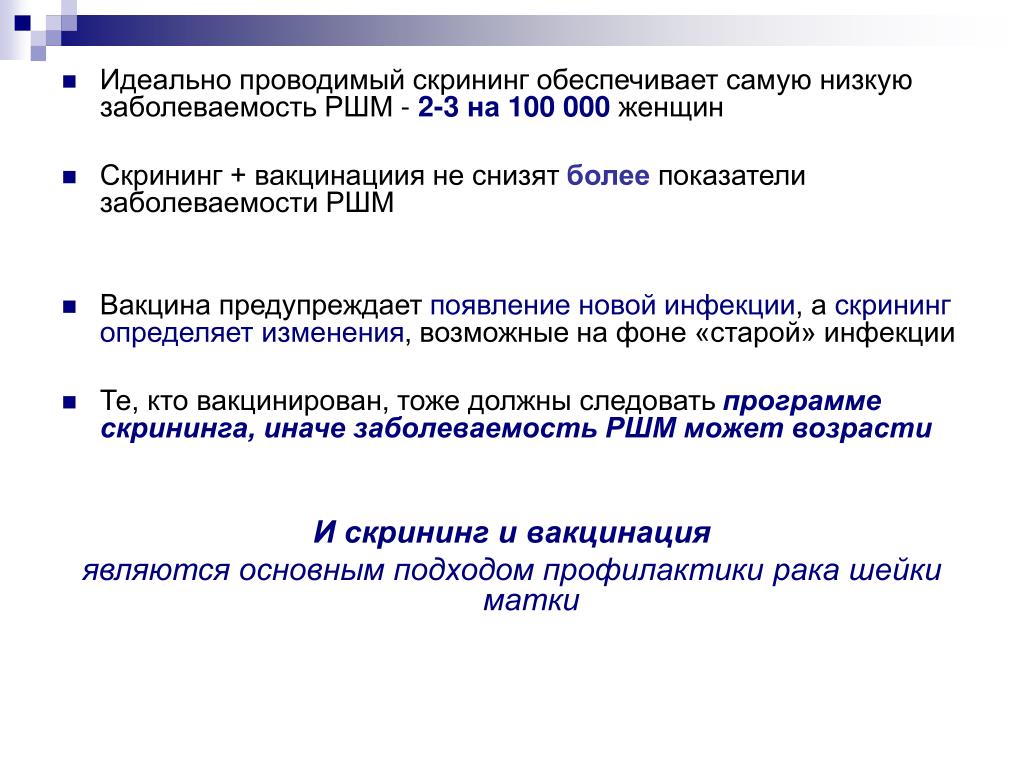 Идеально проводимый скрининг обеспечивает самую низкую заболеваемость РШМ - 2-3 на 100 000 женщин

Скрининг + вакцинациия не снизят более показатели заболеваемости РШМ

Вакцина предупреждает появление новой инфекции, а скрининг определяет изменения, возможные на фоне «старой» инфекции

Те, кто вакцинирован, тоже должны следовать программе скрининга, иначе заболеваемость РШМ может возрасти

И скрининг и вакцинация
являются основным подходом профилактики рака шейки матки